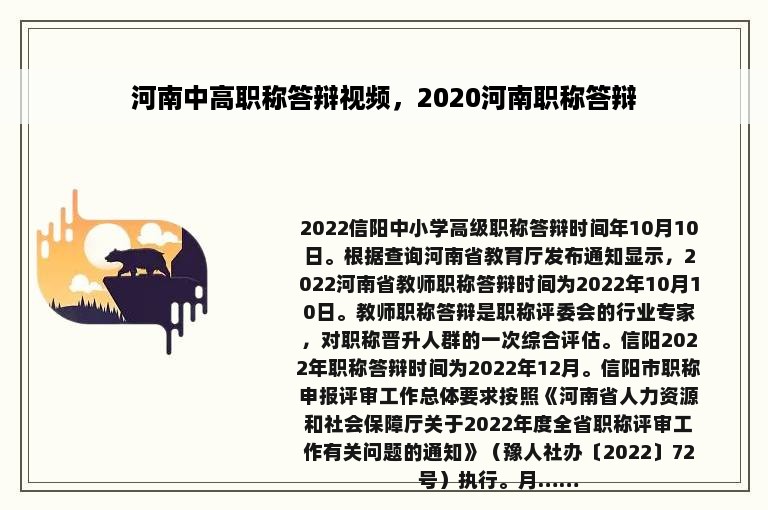 河南中高职称答辩视频，2020河南职称答辩

2022信阳中小学高级职称答辩时间年10月10日。根据查询河南省教育厅发布通知显示，2022河南省教师职称答辩时间为2022年10月10日。教师职称答辩是职称评委会的行业专家，对职称晋升人群的一次综合评估。信阳2022年职称答辩时间为2022年12月。信阳市职称申报评审工作总体要求按照《河南省人力资源和社会保障厅关于2022年度全省职称评审工作有关问题的通知》（豫人社办〔2022〕72号）执行。月......